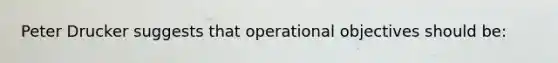 Peter Drucker suggests that operational objectives should be: